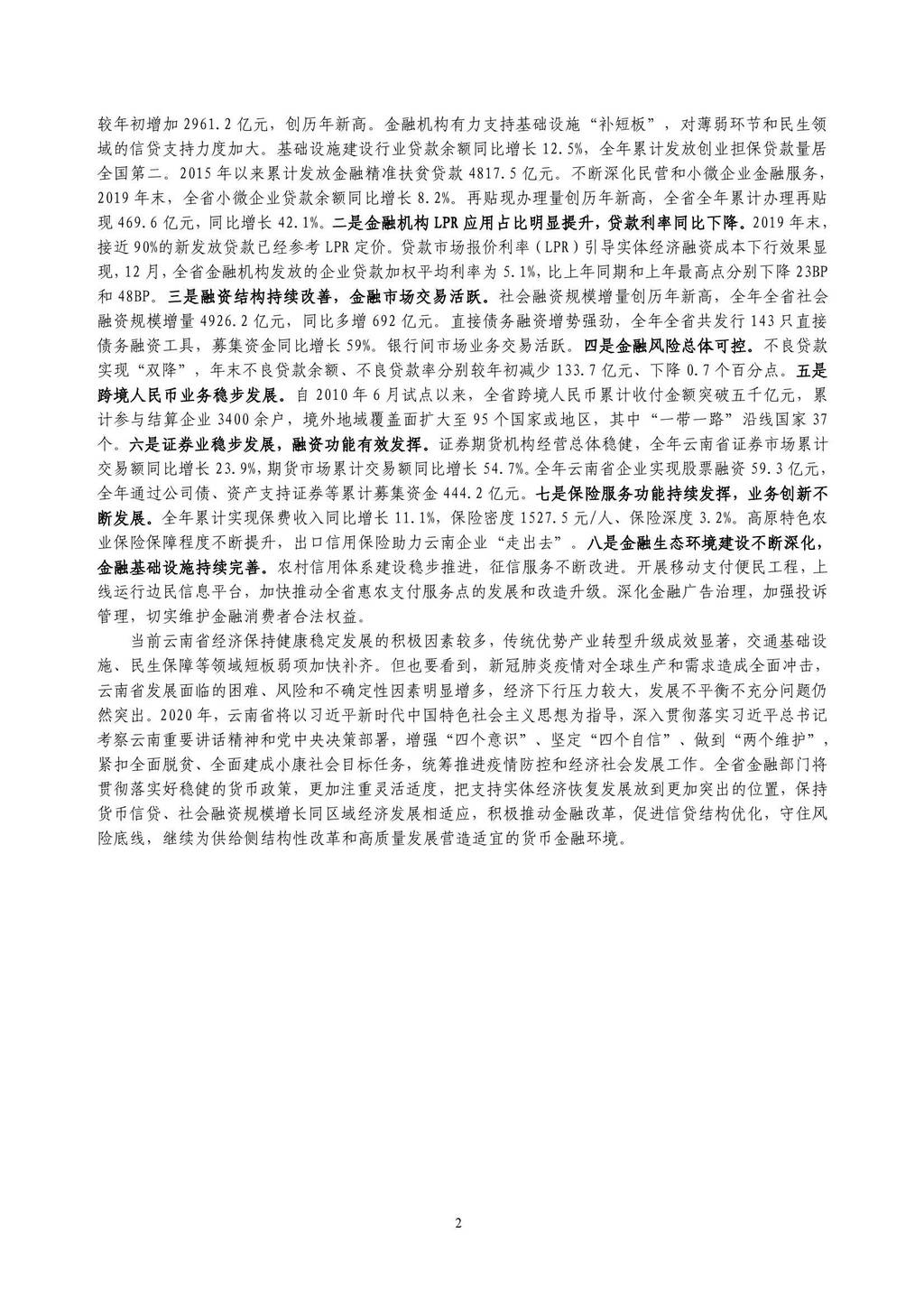 较年初增加 2961.2 亿元，创历年新高。金融机构有力支持基础设施“补短板”，对薄弱环节和民生领域的信贷支持力度加大。基础设施建设行业贷款余额同比增长 12.5%，全年累计发放创业担保贷款量居全国第二。2015 年以来累计发放金融精准扶贫贷款 4817.5 亿元。不断深化民营和小微企业金融服务，2019 年末，全省小微企业贷款余额同比增长 8.2%。再贴现办理量创历年新高，全省全年累计办理再贴现 469.6 亿元，同比增长 42.1%。二是金融机构 LPR 应用占比明显提升，贷款利率同比下降。2019 年末，接近 90%的新发放贷款已经参考 LPR 定价。贷款市场报价利率（LPR）引导实体经济融资成本下行效果显现，12 月，全省金融机构发放的企业贷款加权平均利率为 5.1%，比上年同期和上年最高点分别下降 23BP 和 48BP。三是融资结构持续改善，金融市场交易活跃。社会融资规模增量创历年新高，全年全省社会融资规模增量 4926.2 亿元，同比多增 692 亿元。直接债务融资增势强劲，全年全省共发行 143 只直接债务融资工具，募集资金同比增长 59%。银行间市场业务交易活跃。四是金融风险总体可控。不良贷款实现“双降”，年末不良贷款余额、不良贷款率分别较年初减少 133.7 亿元、下降 0.7 个百分点。五是跨境人民币业务稳步发展。自 2010 年 6 月试点以来，全省跨境人民币累计收付金额突破五千亿元，累计参与结算企业 3400 余户，境外地域覆盖面扩大至 95 个国家或地区，其中“一带一路”沿线国家 37 个。六是证券业稳步发展，融资功能有效发挥。证券期货机构经营总体稳健，全年云南省证券市场累计交易额同比增长 23.9%，期货市场累计交易额同比增长 54.7%。全年云南省企业实现股票融资 59.3 亿元，全年通过公司债、资产支持证券等累计募集资金 444.2 亿元。七是保险服务功能持续发挥，业务创新不断发展。全年累计实现保费收入同比增长 11.1%，保险密度 1527.5 元/人、保险深度 3.2%。高原特色农业保险保障程度不断提升，出口信用保险助力云南企业“走出去”。八是金融生态环境建设不断深化，金融基础设施持续完善。农村信用体系建设稳步推进，征信服务不断改进。开展移动支付便民工程，上线运行边民信息平台，加快推动全省惠农支付服务点的发展和改造升级。深化金融广告治理，加强投诉管理，切实维护金融消费者合法权益。

当前云南省经济保持健康稳定发展的积极因素较多，传统优势产业转型升级成效显著，交通基础设施、民生保障等领域短板弱项加快补齐。但也要看到，新冠肺炎疫情对全球生产和需求造成全面冲击，云南省发展面临的困难、风险和不确定性因素明显增多，经济下行压力较大，发展不平衡不充分问题仍然突出。2020 年，云南省将以习近平新时代中国特色社会主义思想为指导，深入贯彻落实习近平总书记考察云南重要讲话精神和党中央决策部署，增强“四个意识”、坚定“四个自信”、做到“两个维护”，紧扣全面脱贫、全面建成小康社会目标任务，统筹推进疫情防控和经济社会发展工作。全省金融部门将贯彻落实好稳健的货币政策，更加注重灵活适度，把支持实体经济恢复发展放到更加突出的位置，保持货币信贷、社会融资规模增长同区域经济发展相适应，积极推动金融改革，促进信贷结构优化，守住风险底线，继续为供给侧结构性改革和高质量发展营造适宜的货币金融环境。

2